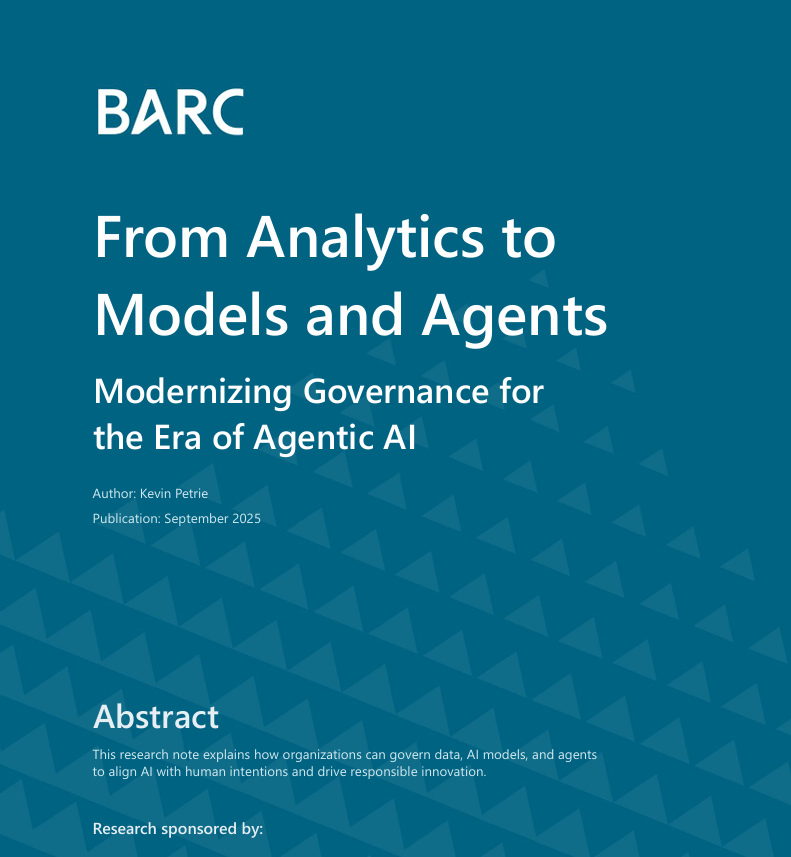 BARC

From Analytics to Models and Agents

Modernizing Governance for the Era of Agentic AI

Author: Kevin Petrie

Publication: September 2025

Abstract

This research note explains how organizations can govern data, AI models, and agents to align AI with human intentions and drive responsible innovation.

Research sponsored by: